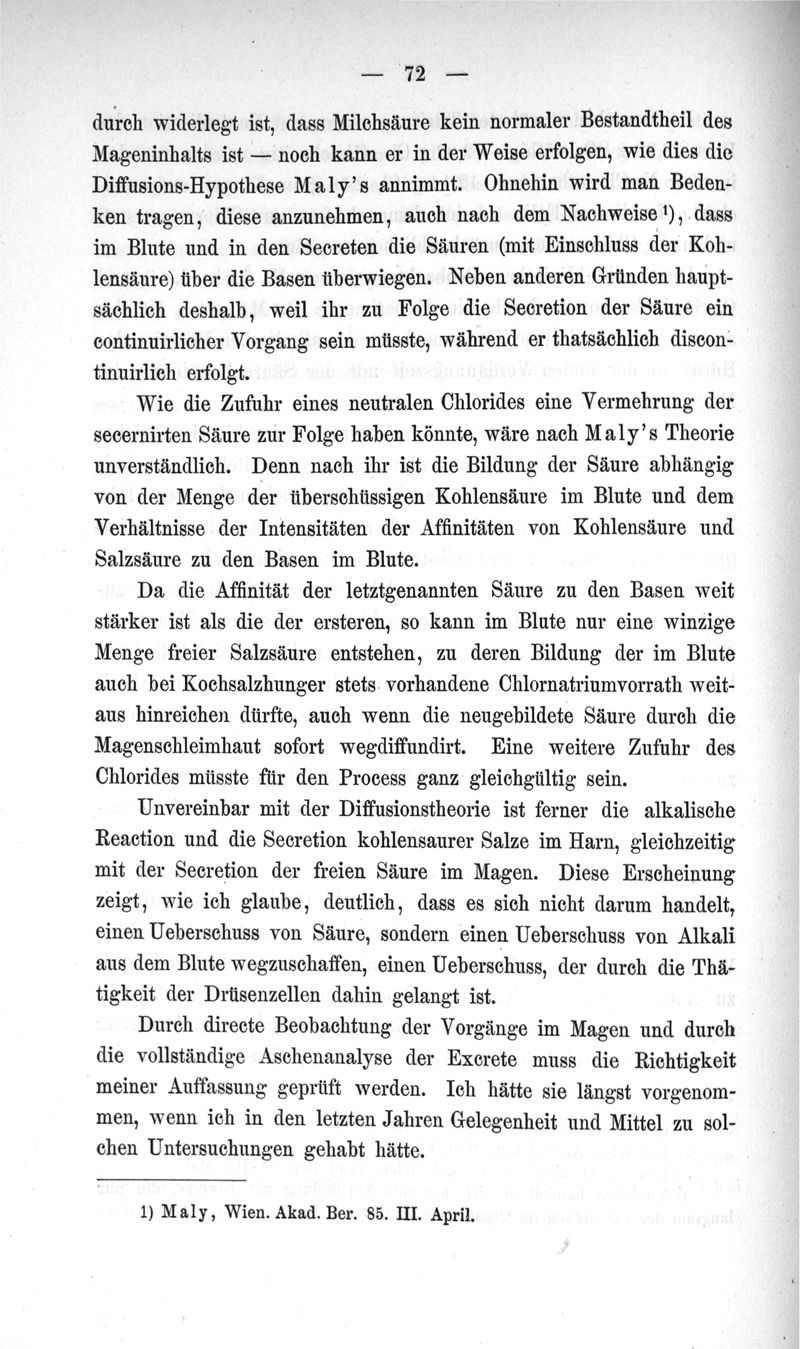 — 72 —

durch widerlegt ist, dass Milchsäure kein normaler Bestandtheil des Mageninhalts ist — noch kann er in der Weise erfolgen, wie dies die Diffusions-Hypothese Maly's annimmt. Ohnehin wird man Bedenken tragen, diese anzunehmen, auch nach dem Nachweise¹), dass im Blute und in den Secreten die Säuren (mit Einschluss der Kohlensäure) über die Basen überwiegen. Neben anderen Gründen hauptsächlich deshalb, weil ihr zu Folge die Secretion der Säure ein continuirlicher Vorgang sein müsste, während er thatsächlich discontinuirlich erfolgt.

Wie die Zufuhr eines neutralen Chlorides eine Vermehrung der secernirten Säure zur Folge haben könnte, wäre nach Maly's Theorie unverständlich. Denn nach ihr ist die Bildung der Säure abhängig von der Menge der überschüssigen Kohlensäure im Blute und dem Verhältnisse der Intensitäten der Affinitäten von Kohlensäure und Salzsäure zu den Basen im Blute.

Da die Affinität der letztgenannten Säure zu den Basen weit stärker ist als die der ersteren, so kann im Blute nur eine winzige Menge freier Salzsäure entstehen, zu deren Bildung der im Blute auch bei Kochsalzhunger stets vorhandene Chlornatriumvorrath weitaus hinreichen dürfte, auch wenn die neugebildete Säure durch die Magenschleimhaut sofort wegdiffundirt. Eine weitere Zufuhr des Chlorides müsste für den Process ganz gleichgültig sein.

Unvereinbar mit der Diffusionstheorie ist ferner die alkalische Reaction und die Secretion kohlensaurer Salze im Harn, gleichzeitig mit der Secretion der freien Säure im Magen. Diese Erscheinung zeigt, wie ich glaube, deutlich, dass es sich nicht darum handelt, einen Ueberschuss von Säure, sondern einen Ueberschuss von Alkali aus dem Blute wegzuschaffen, einen Ueberschuss, der durch die Thätigkeit der Drüsenzellen dahin gelangt ist.

Durch directe Beobachtung der Vorgänge im Magen und durch die vollständige Aschenanalyse der Excrete muss die Richtigkeit meiner Auffassung geprüft werden. Ich hätte sie längst vorgenommen, wenn ich in den letzten Jahren Gelegenheit und Mittel zu solchen Untersuchungen gehabt hätte.

1) Maly, Wien. Akad. Ber. 85. III. April.